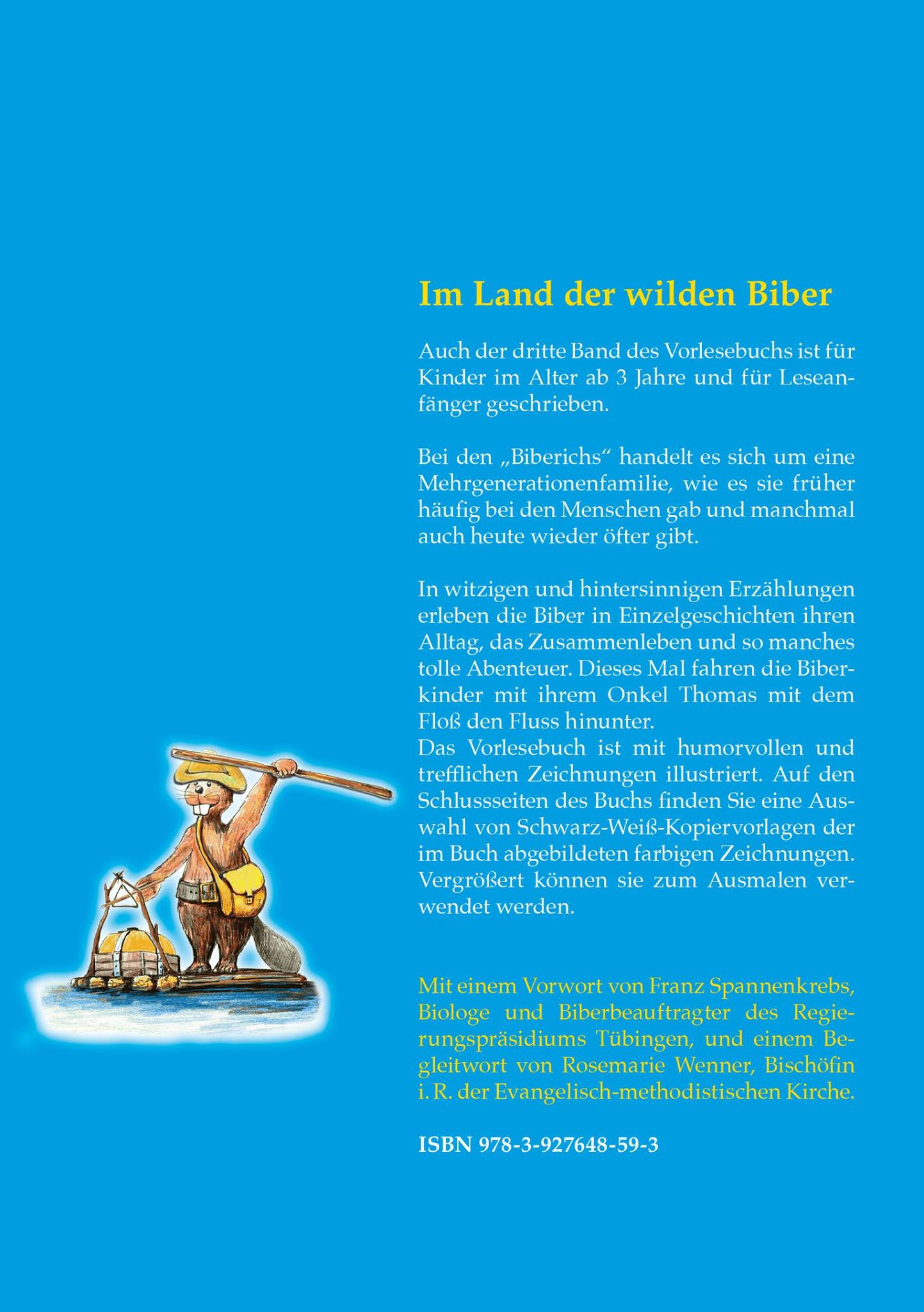 Im Land der wilden Biber

Auch der dritte Band des Vorlesebuchs ist für Kinder im Alter ab 3 Jahre und für Leseanfänger geschrieben.

Bei den „Biberichs“ handelt es sich um eine Mehrgenerationenfamilie, wie es sie früher häufig bei den Menschen gab und manchmal auch heute wieder öfter gibt.

In witzigen und hintersinnigen Erzählungen erleben die Biber in Einzelgeschichten ihren Alltag, das Zusammenleben und so manches tolle Abenteuer. Dieses Mal fahren die Biberkinder mit ihrem Onkel Thomas mit dem Floß den Fluss hinunter.
Das Vorlesebuch ist mit humorvollen und trefflichen Zeichnungen illustriert. Auf den Schlussseiten des Buchs finden Sie eine Auswahl von Schwarz-Weiß-Kopiervorlagen der im Buch abgebildeten farbigen Zeichnungen. Vergrößert können sie zum Ausmalen verwendet werden.

Mit einem Vorwort von Franz Spannenkrebs, Biologe und Biberbeauftragter des Regierungspräsidiums Tübingen, und einem Begleitwort von Rosemarie Wenner, Bischöfin i. R. der Evangelisch-methodistischen Kirche.

ISBN 978-3-927648-59-3